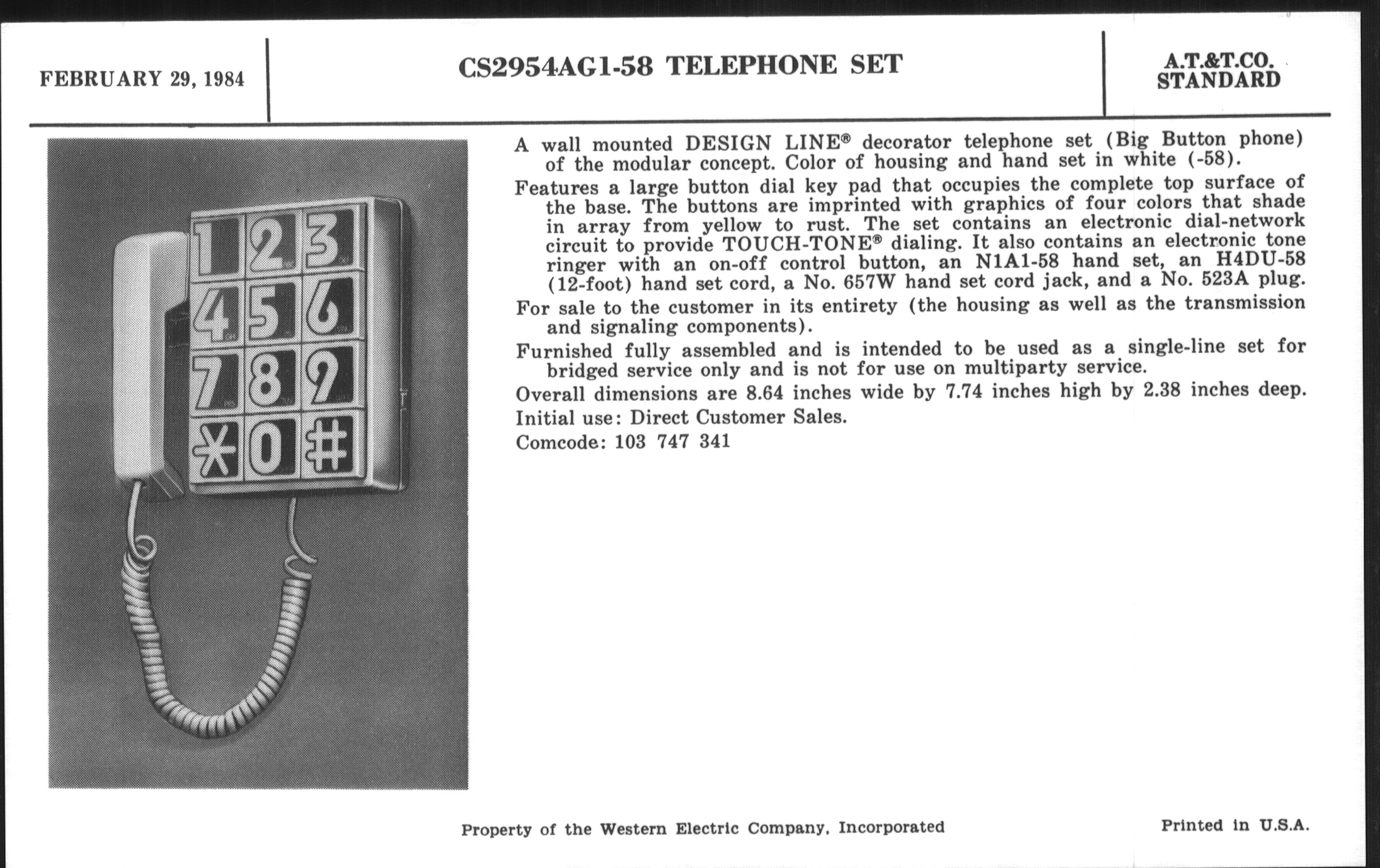 FEBRUARY 29, 1984

CS2954AG1-58 TELEPHONE SET

A.T.&T.CO.
STANDARD

1 2 3
4 5 6
7 8 9
* 0 #

A wall mounted DESIGN LINE® decorator telephone set (Big Button phone) of the modular concept. Color of housing and hand set in white (-58).

Features a large button dial key pad that occupies the complete top surface of the base. The buttons are imprinted with graphics of four colors that shade in array from yellow to rust. The set contains an electronic dial-network circuit to provide TOUCH-TONE® dialing. It also contains an electronic tone ringer with an on-off control button, an N1A1-58 hand set, an H4DU-58 (12-foot) hand set cord, a No. 657W hand set cord jack, and a No. 523A plug.

For sale to the customer in its entirety (the housing as well as the transmission and signaling components).

Furnished fully assembled and is intended to be used as a single-line set for bridged service only and is not for use on multiparty service.

Overall dimensions are 8.64 inches wide by 7.74 inches high by 2.38 inches deep.

Initial use: Direct Customer Sales.

Comcode: 103 747 341

Property of the Western Electric Company, Incorporated

Printed in U.S.A.